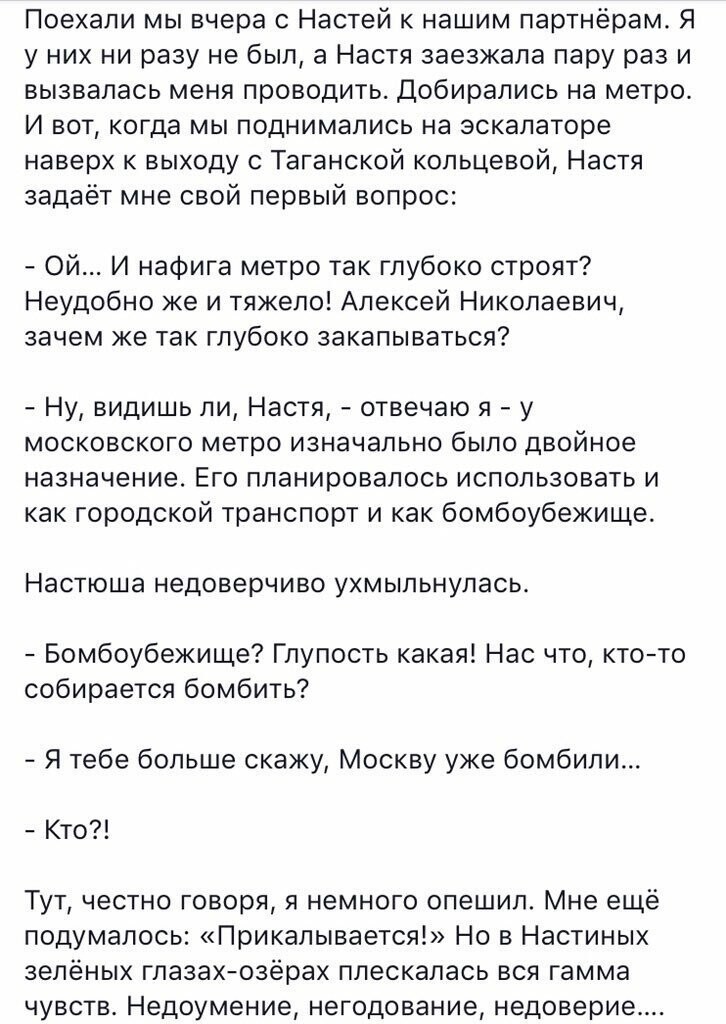 Поехали мы вчера с Настей к нашим партнёрам. Я у них ни разу не был, а Настя заезжала пару раз и вызвалась меня проводить. Добирались на метро. И вот, когда мы поднимались на эскалаторе наверх к выходу с Таганской кольцевой, Настя задаёт мне свой первый вопрос:

- Ой... И нафига метро так глубоко строят? Неудобно же и тяжело! Алексей Николаевич, зачем же так глубоко закапываться?

- Ну, видишь ли, Настя, - отвечаю я - у московского метро изначально было двойное назначение. Его планировалось использовать и как городской транспорт и как бомбоубежище.

Настюша недоверчиво ухмыльнулась.

- Бомбоубежище? Глупость какая! Нас что, кто-то собирается бомбить?

- Я тебе больше скажу, Москву уже бомбили...

- Кто?!

Тут, честно говоря, я немного опешил. Мне ещё подумалось: «Прикалывается!» Но в Настиных зелёных глазах-озёрах плескалась вся гамма чувств. Недоумение, негодование, недоверие....